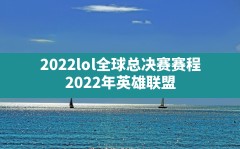 2022lol全球总决赛赛程
2022年英雄联盟